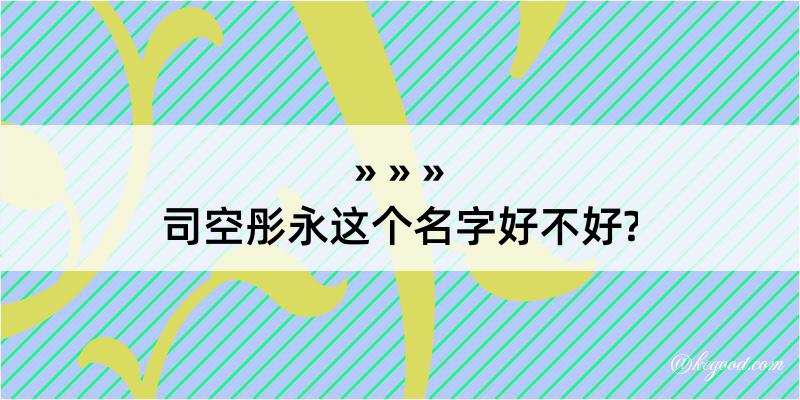 » » »
司空彤永这个名字好不好?

@kxgood.com